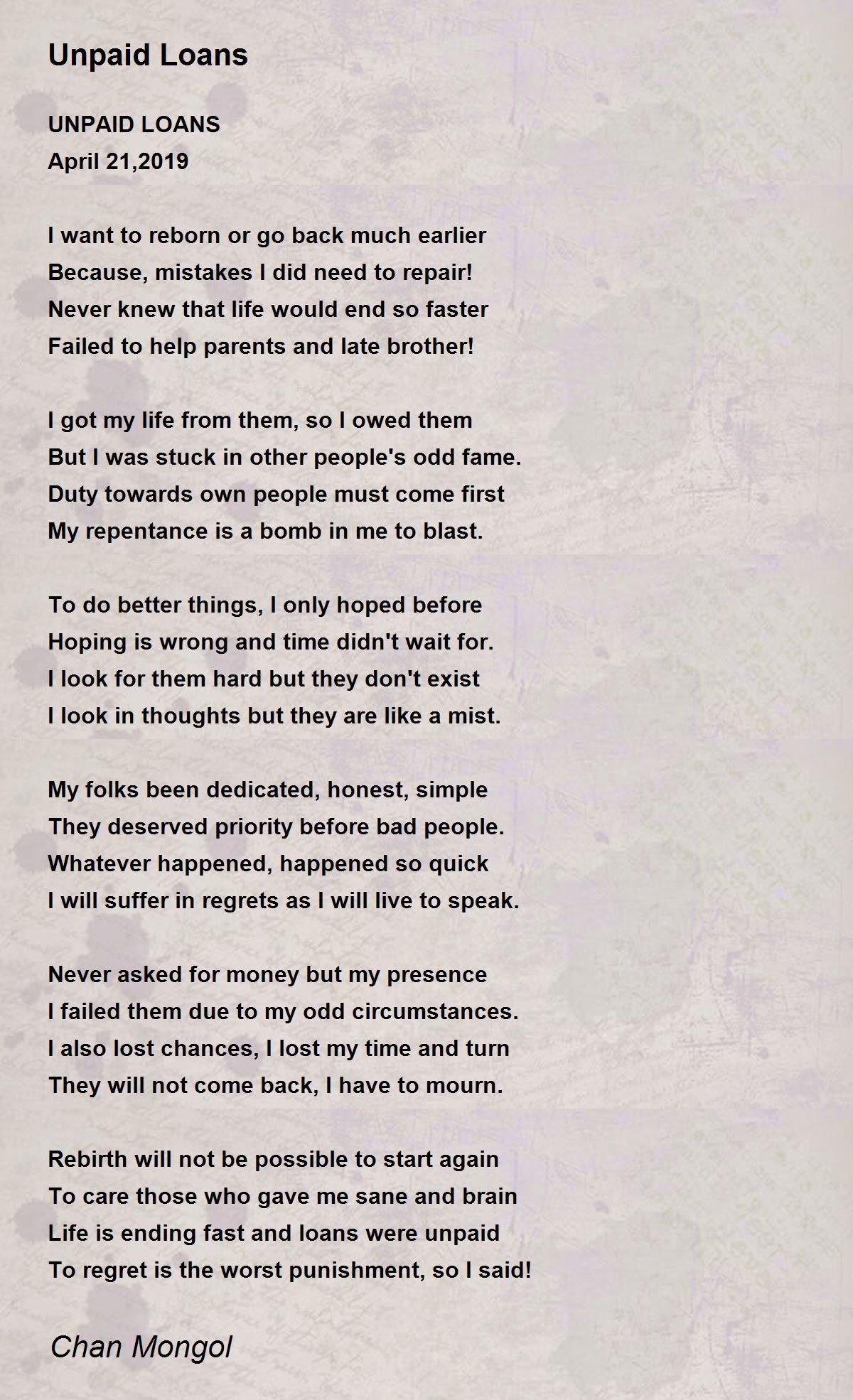 Unpaid Loans

UNPAID LOANS
April 21,2019

I want to reborn or go back much earlier
Because, mistakes I did need to repair!
Never knew that life would end so faster
Failed to help parents and late brother!

I got my life from them, so I owed them
But I was stuck in other people's odd fame.
Duty towards own people must come first
My repentance is a bomb in me to blast.

To do better things, I only hoped before
Hoping is wrong and time didn't wait for.
I look for them hard but they don't exist
I look in thoughts but they are like a mist.

My folks been dedicated, honest, simple
They deserved priority before bad people.
Whatever happened, happened so quick
I will suffer in regrets as I will live to speak.

Never asked for money but my presence
I failed them due to my odd circumstances.
I also lost chances, I lost my time and turn
They will not come back, I have to mourn.

Rebirth will not be possible to start again
To care those who gave me sane and brain
Life is ending fast and loans were unpaid
To regret is the worst punishment, so I said!

Chan Mongol